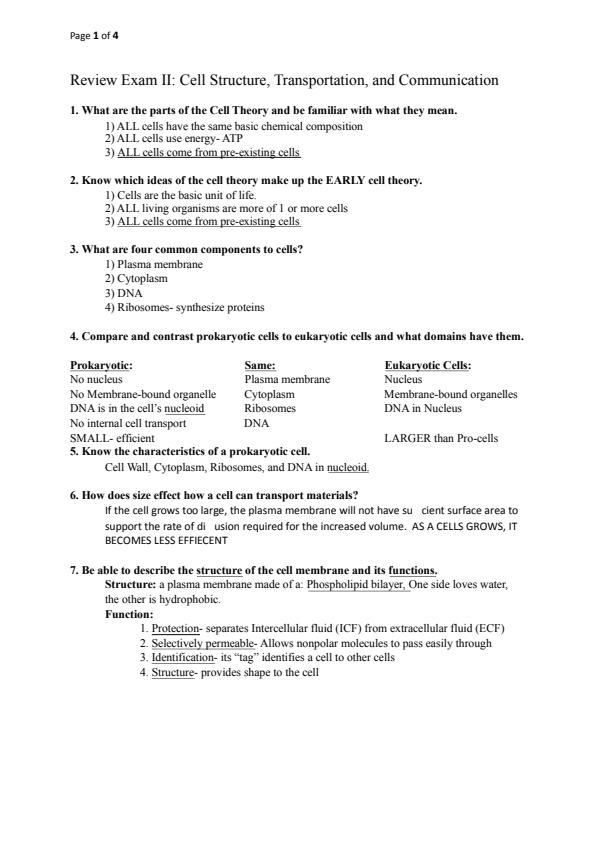 Page 1 of 4

Review Exam II: Cell Structure, Transportation, and Communication

1. What are the parts of the Cell Theory and be familiar with what they mean.
1) ALL cells have the same basic chemical composition
2) ALL cells use energy- ATP
3) ALL cells come from pre-existing cells

2. Know which ideas of the cell theory make up the EARLY cell theory.
1) Cells are the basic unit of life.
2) ALL living organisms are more of 1 or more cells
3) ALL cells come from pre-existing cells

3. What are four common components to cells?
1) Plasma membrane
2) Cytoplasm
3) DNA
4) Ribosomes- synthesize proteins

4. Compare and contrast prokaryotic cells to eukaryotic cells and what domains have them.

| Prokaryotic: | Same: | Eukaryotic Cells: |
|---|---|---|
| No nucleus | Plasma membrane | Nucleus |
| No Membrane-bound organelle | Cytoplasm | Membrane-bound organelles |
| DNA is in the cell's nucleoid | Ribosomes | DNA in Nucleus |
| No internal cell transport | DNA | |
| SMALL- efficient | | LARGER than Pro-cells |

5. Know the characteristics of a prokaryotic cell.
Cell Wall, Cytoplasm, Ribosomes, and DNA in nucleoid.

6. How does size effect how a cell can transport materials?
If the cell grows too large, the plasma membrane will not have su cient surface area to support the rate of di usion required for the increased volume. AS A CELLS GROWS, IT BECOMES LESS EFFIECENT

7. Be able to describe the structure of the cell membrane and its functions.
Structure: a plasma membrane made of a: Phospholipid bilayer, One side loves water, the other is hydrophobic.
Function:
1. Protection- separates Intercellular fluid (ICF) from extracellular fluid (ECF)
2. Selectively permeable- Allows nonpolar molecules to pass easily through
3. Identification- its "tag" identifies a cell to other cells
4. Structure- provides shape to the cell